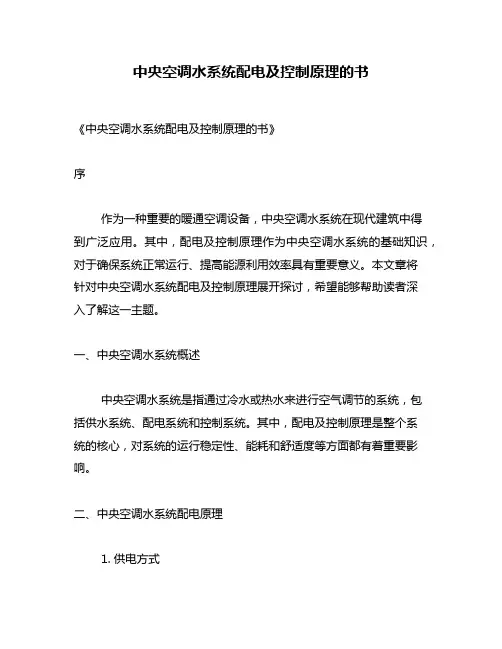 中央空调水系统配电及控制原理的书

《中央空调水系统配电及控制原理的书》

序

作为一种重要的暖通空调设备，中央空调水系统在现代建筑中得到广泛应用。其中，配电及控制原理作为中央空调水系统的基础知识，对于确保系统正常运行、提高能源利用效率具有重要意义。本文章将针对中央空调水系统配电及控制原理展开探讨，希望能够帮助读者深入了解这一主题。

一、中央空调水系统概述

中央空调水系统是指通过冷水或热水来进行空气调节的系统，包括供水系统、配电系统和控制系统。其中，配电及控制原理是整个系统的核心，对系统的运行稳定性、能耗和舒适度等方面都有着重要影响。

二、中央空调水系统配电原理

1. 供电方式